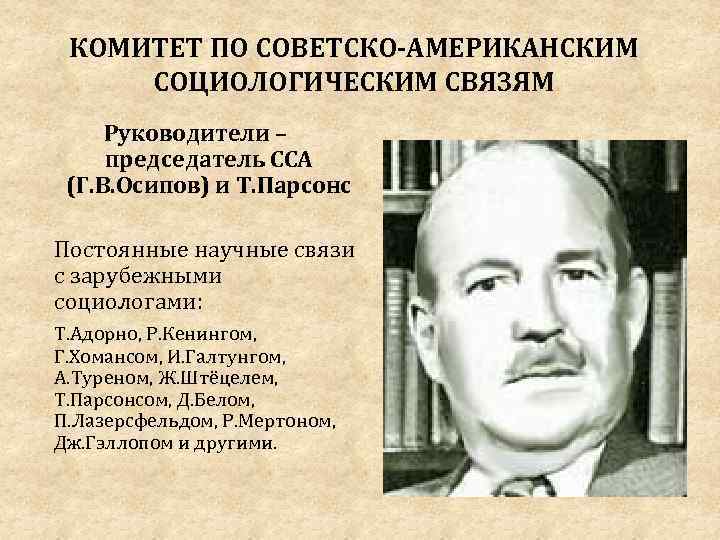 КОМИТЕТ ПО СОВЕТСКО-АМЕРИКАНСКИМ СОЦИОЛОГИЧЕСКИМ СВЯЗЯМ

Руководители – председатель ССА (Г.В.Осипов) и Т.Парсонс

Постоянные научные связи с зарубежными социологами:

Т.Адорно, Р.Кенингом, Г.Хомансом, И.Галтунгом, А.Туреном, Ж.Штёцелем, Т.Парсонсом, Д.Белом, П.Лазерсфельдом, Р.Мертоном, Дж.Гэллопом и другими.